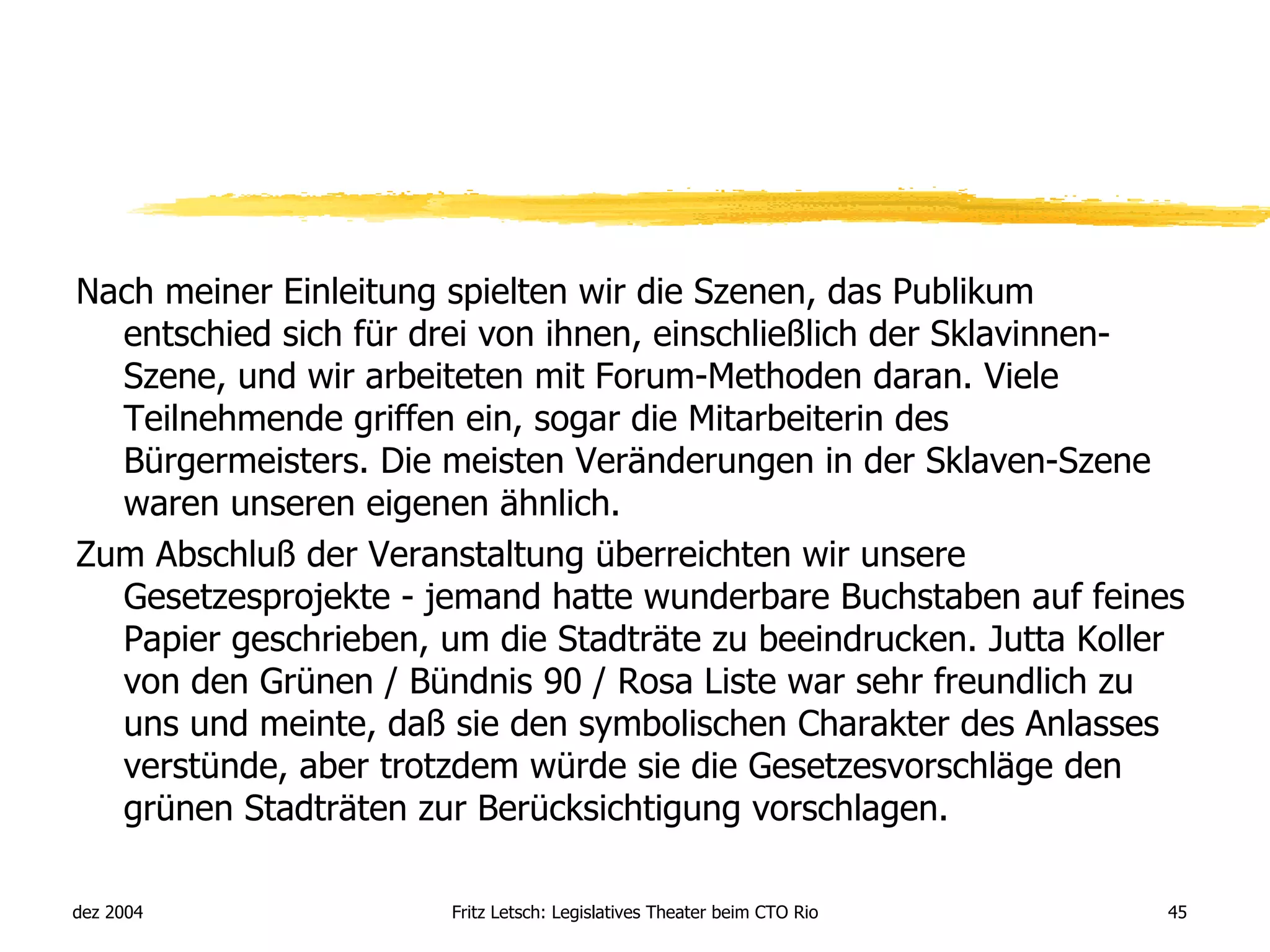 Nach meiner Einleitung spielten wir die Szenen, das Publikum entschied sich für drei von ihnen, einschließlich der Sklavinnen-Szene, und wir arbeiteten mit Forum-Methoden daran. Viele Teilnehmende griffen ein, sogar die Mitarbeiterin des Bürgermeisters. Die meisten Veränderungen in der Sklaven-Szene waren unseren eigenen ähnlich.

Zum Abschluß der Veranstaltung überreichten wir unsere Gesetzesprojekte - jemand hatte wunderbare Buchstaben auf feines Papier geschrieben, um die Stadträte zu beeindrucken. Jutta Koller von den Grünen / Bündnis 90 / Rosa Liste war sehr freundlich zu uns und meinte, daß sie den symbolischen Charakter des Anlasses verstünde, aber trotzdem würde sie die Gesetzesvorschläge den grünen Stadträten zur Berücksichtigung vorschlagen.

dez 2004

Fritz Letsch: Legislatives Theater beim CTO Rio

45